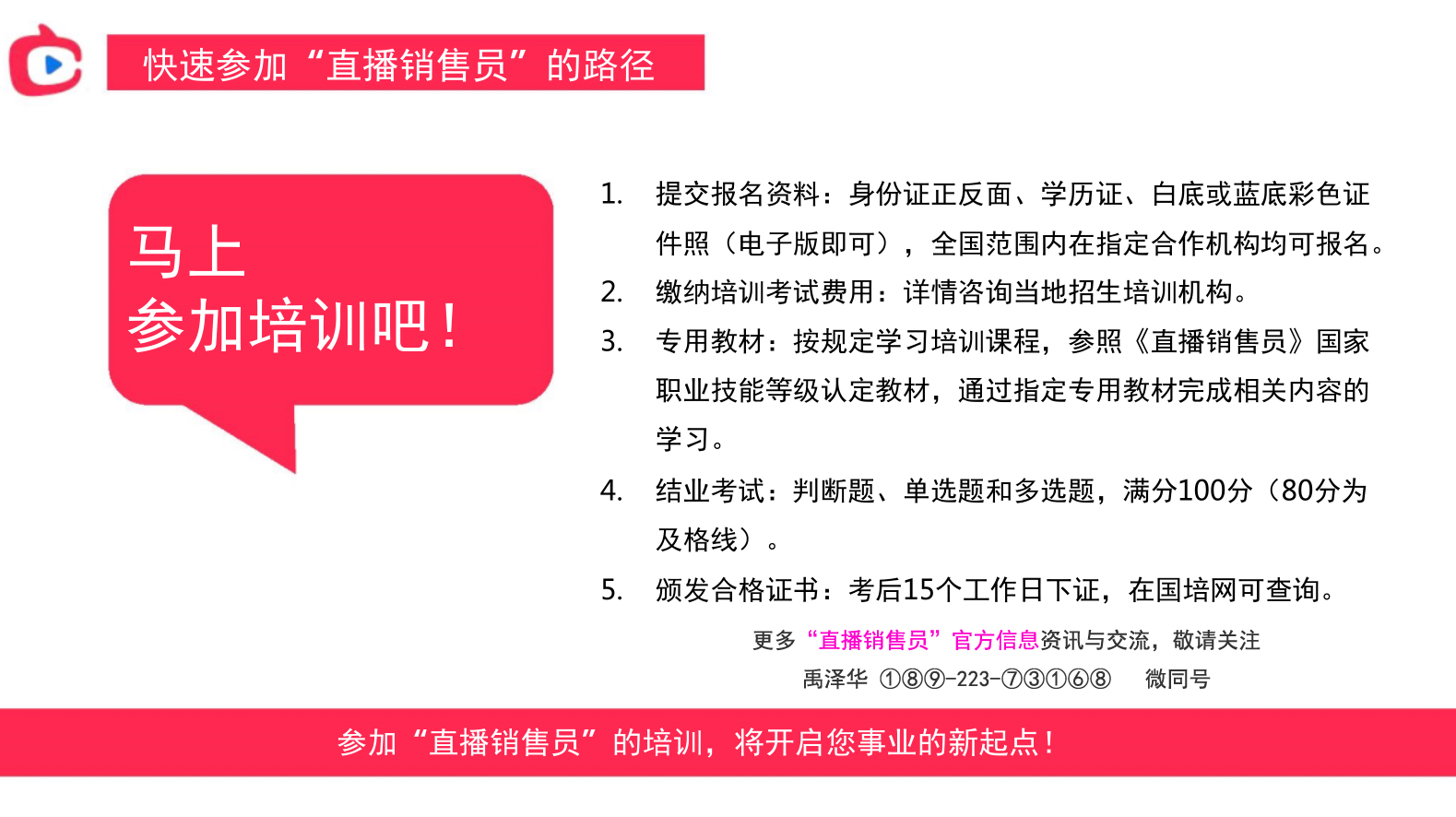 快速参加“直播销售员”的路径

马上
参加培训吧！

1. 提交报名资料：身份证正反面、学历证、白底或蓝底彩色证件照（电子版即可），全国范围内在指定合作机构均可报名。
2. 缴纳培训考试费用：详情咨询当地招生培训机构。
3. 专用教材：按规定学习培训课程，参照《直播销售员》国家职业技能等级认定教材，通过指定专用教材完成相关内容的学习。
4. 结业考试：判断题、单选题和多选题，满分100分（80分为及格线）。
5. 颁发合格证书：考后15个工作日下证，在国培网可查询。

更多“直播销售员”官方信息资讯与交流，敬请关注
禹泽华 ①⑧⑨-223-⑦③①⑥⑧ 微同号

参加“直播销售员”的培训，将开启您事业的新起点！